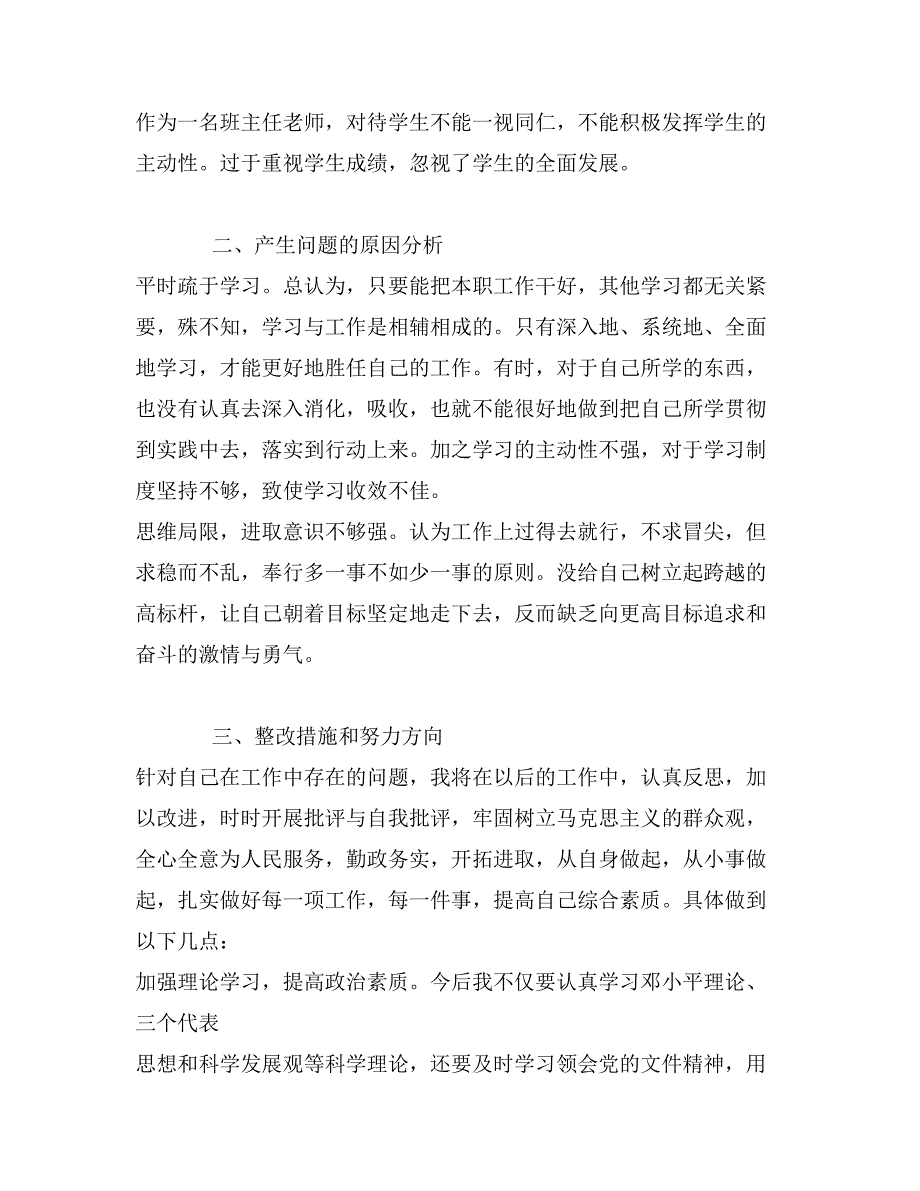 作为一名班主任老师，对待学生不能一视同仁，不能积极发挥学生的主动性。过于重视学生成绩，忽视了学生的全面发展。

二、产生问题的原因分析

平时疏于学习。总认为，只要能把本职工作干好，其他学习都无关紧要，殊不知，学习与工作是相辅相成的。只有深入地、系统地、全面地学习，才能更好地胜任自己的工作。有时，对于自己所学的东西，也没有认真去深入消化，吸收，也就不能很好地做到把自己所学贯彻到实践中去，落实到行动上来。加之学习的主动性不强，对于学习制度坚持不够，致使学习收效不佳。

思维局限，进取意识不够强。认为工作上过得去就行，不求冒尖，但求稳而不乱，奉行多一事不如少一事的原则。没给自己树立起跨越的高标杆，让自己朝着目标坚定地走下去，反而缺乏向更高目标追求和奋斗的激情与勇气。

三、整改措施和努力方向

针对自己在工作中存在的问题，我将在以后的工作中，认真反思，加以改进，时时开展批评与自我批评，牢固树立马克思主义的群众观，全心全意为人民服务，勤政务实，开拓进取，从自身做起，从小事做起，扎实做好每一项工作，每一件事，提高自己综合素质。具体做到以下几点：

加强理论学习，提高政治素质。今后我不仅要认真学习邓小平理论、三个代表

思想和科学发展观等科学理论，还要及时学习领会党的文件精神，用